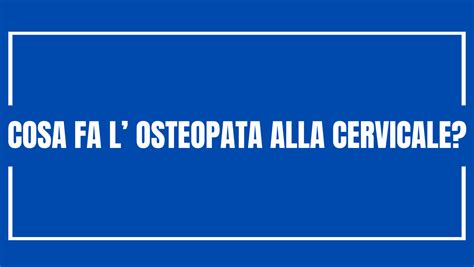 COSA FA L’ OSTEOPATA ALLA CERVICALE?